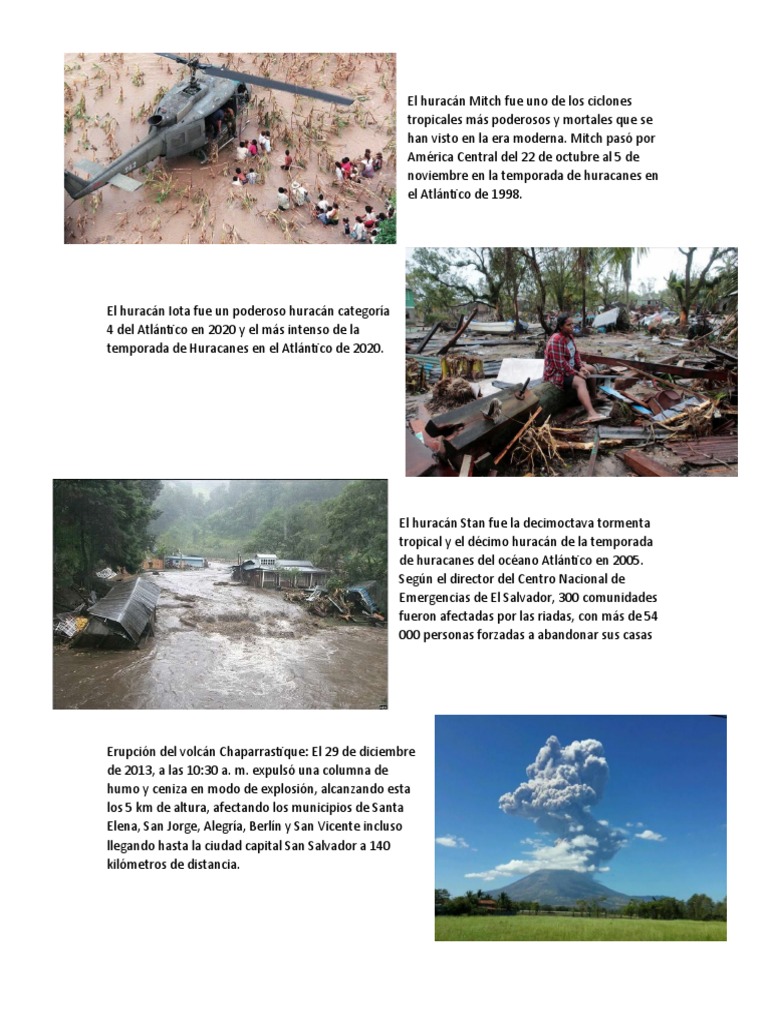 El huracán Mitch fue uno de los ciclones tropicales más poderosos y mortales que se han visto en la era moderna. Mitch pasó por América Central del 22 de octubre al 5 de noviembre en la temporada de huracanes en el Atlántico de 1998.

El huracán Iota fue un poderoso huracán categoría 4 del Atlántico en 2020 y el más intenso de la temporada de Huracanes en el Atlántico de 2020.

El huracán Stan fue la decimoctava tormenta tropical y el décimo huracán de la temporada de huracanes del océano Atlántico en 2005. Según el director del Centro Nacional de Emergencias de El Salvador, 300 comunidades fueron afectadas por las riadas, con más de 54 000 personas forzadas a abandonar sus casas

Erupción del volcán Chaparrastique: El 29 de diciembre de 2013, a las 10:30 a. m. expulsó una columna de humo y ceniza en modo de explosión, alcanzando esta los 5 km de altura, afectando los municipios de Santa Elena, San Jorge, Alegría, Berlín y San Vicente incluso llegando hasta la ciudad capital San Salvador a 140 kilómetros de distancia.